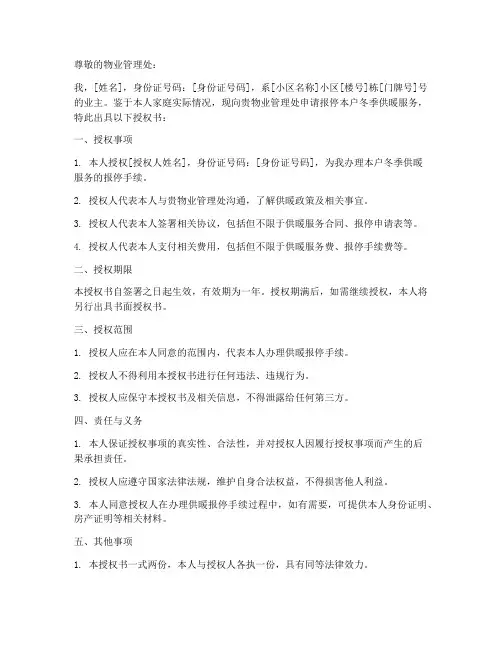 尊敬的物业管理处：

我，[姓名]，身份证号码：[身份证号码]，系[小区名称]小区[楼号]栋[门牌号]号的业主。鉴于本人家庭实际情况，现向贵物业管理处申请报停本户冬季供暖服务，特此出具以下授权书：

一、授权事项

1. 本人授权[授权人姓名]，身份证号码：[身份证号码]，为我办理本户冬季供暖服务的报停手续。

2. 授权人代表本人与贵物业管理处沟通，了解供暖政策及相关事宜。

3. 授权人代表本人签署相关协议，包括但不限于供暖服务合同、报停申请表等。

4. 授权人代表本人支付相关费用，包括但不限于供暖服务费、报停手续费等。

二、授权期限

本授权书自签署之日起生效，有效期为一年。授权期满后，如需继续授权，本人将另行出具书面授权书。

三、授权范围

1. 授权人应在本人同意的范围内，代表本人办理供暖报停手续。

2. 授权人不得利用本授权书进行任何违法、违规行为。

3. 授权人应保守本授权书及相关信息，不得泄露给任何第三方。

四、责任与义务

1. 本人保证授权事项的真实性、合法性，并对授权人因履行授权事项而产生的后果承担责任。

2. 授权人应遵守国家法律法规，维护自身合法权益，不得损害他人利益。

3. 本人同意授权人在办理供暖报停手续过程中，如有需要，可提供本人身份证明、房产证明等相关材料。

五、其他事项

1. 本授权书一式两份，本人与授权人各执一份，具有同等法律效力。